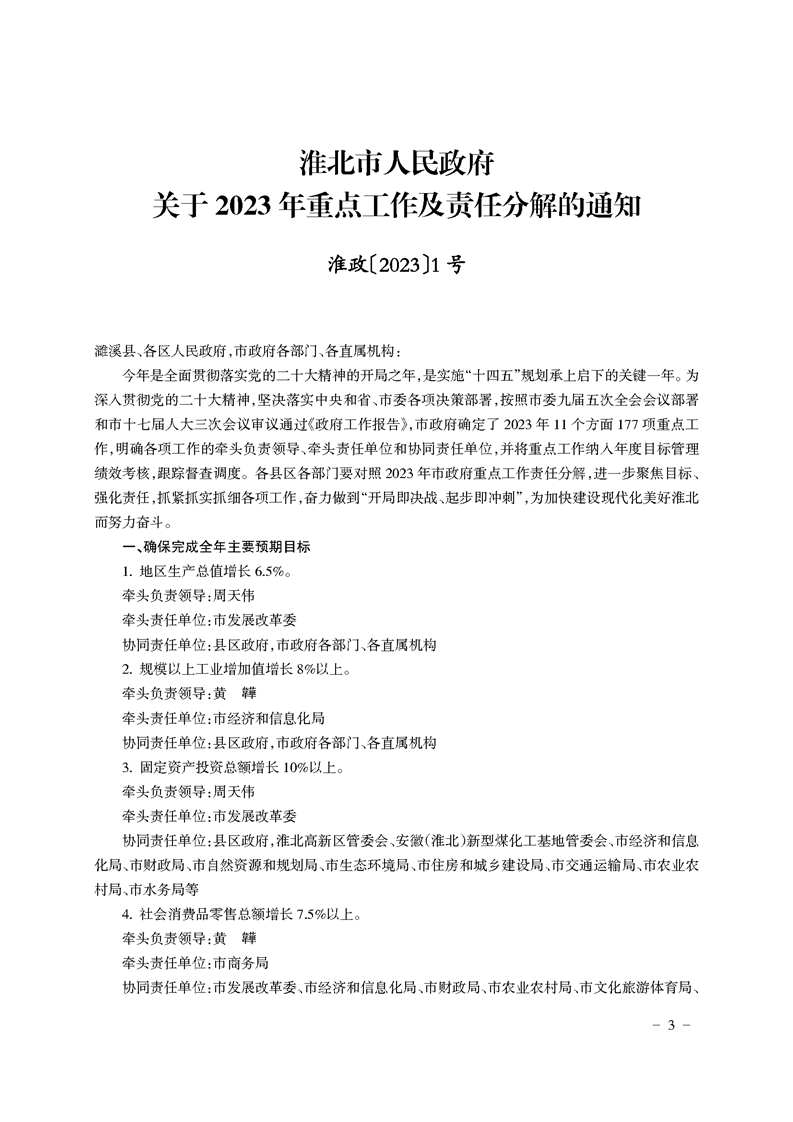 淮北市人民政府
关于 2023 年重点工作及责任分解的通知

淮政〔2023〕1 号

濉溪县、各区人民政府，市政府各部门、各直属机构：

今年是全面贯彻落实党的二十大精神的开局之年，是实施“十四五”规划承上启下的关键一年。为深入贯彻党的二十大精神，坚决落实中央和省、市委各项决策部署，按照市委九届五次全会会议部署和市十七届人大三次会议审议通过《政府工作报告》，市政府确定了 2023 年 11 个方面 177 项重点工作，明确各项工作的牵头负责领导、牵头责任单位和协同责任单位，并将重点工作纳入年度目标管理绩效考核，跟踪督查调度。各县区各部门要对照 2023 年市政府重点工作责任分解，进一步聚焦目标、强化责任，抓紧抓实抓细各项工作，奋力做到“开局即决战、起步即冲刺”，为加快建设现代化美好淮北而努力奋斗。

一、确保完成全年主要预期目标

1. 地区生产总值增长 6.5%。

牵头负责领导：周天伟

牵头责任单位：市发展改革委

协同责任单位：县区政府，市政府各部门、各直属机构

2. 规模以上工业增加值增长 8%以上。

牵头负责领导：黄　韡

牵头责任单位：市经济和信息化局

协同责任单位：县区政府，市政府各部门、各直属机构

3. 固定资产投资总额增长 10%以上。

牵头负责领导：周天伟

牵头责任单位：市发展改革委

协同责任单位：县区政府，淮北高新区管委会、安徽（淮北）新型煤化工基地管委会、市经济和信息化局、市财政局、市自然资源和规划局、市生态环境局、市住房和城乡建设局、市交通运输局、市农业农村局、市水务局等

4. 社会消费品零售总额增长 7.5%以上。

牵头负责领导：黄　韡

牵头责任单位：市商务局

协同责任单位：市发展改革委、市经济和信息化局、市财政局、市农业农村局、市文化旅游体育局、

－ 3 －